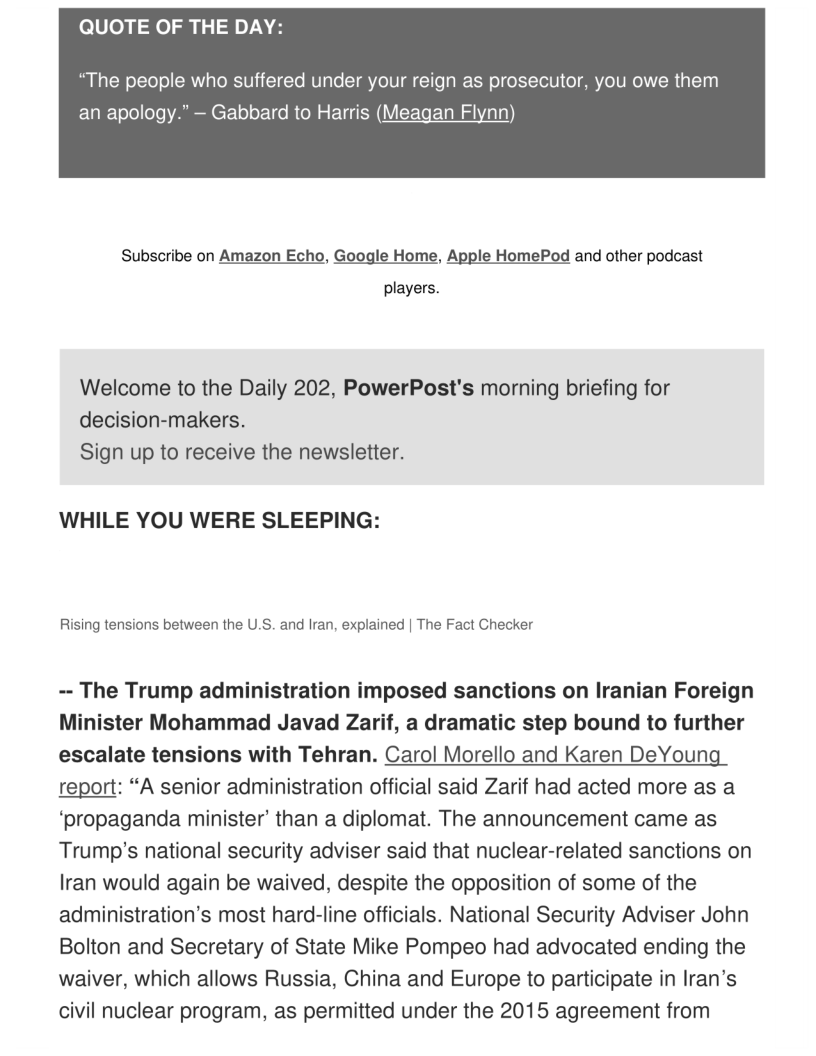 QUOTE OF THE DAY:

“The people who suffered under your reign as prosecutor, you owe them an apology.” – Gabbard to Harris (Meagan Flynn)

Subscribe on Amazon Echo, Google Home, Apple HomePod and other podcast players.

Welcome to the Daily 202, PowerPost's morning briefing for decision-makers.
Sign up to receive the newsletter.

WHILE YOU WERE SLEEPING:

Rising tensions between the U.S. and Iran, explained | The Fact Checker

-- The Trump administration imposed sanctions on Iranian Foreign Minister Mohammad Javad Zarif, a dramatic step bound to further escalate tensions with Tehran. Carol Morello and Karen DeYoung report: “A senior administration official said Zarif had acted more as a ‘propaganda minister’ than a diplomat. The announcement came as Trump’s national security adviser said that nuclear-related sanctions on Iran would again be waived, despite the opposition of some of the administration’s most hard-line officials. National Security Adviser John Bolton and Secretary of State Mike Pompeo had advocated ending the waiver, which allows Russia, China and Europe to participate in Iran’s civil nuclear program, as permitted under the 2015 agreement from